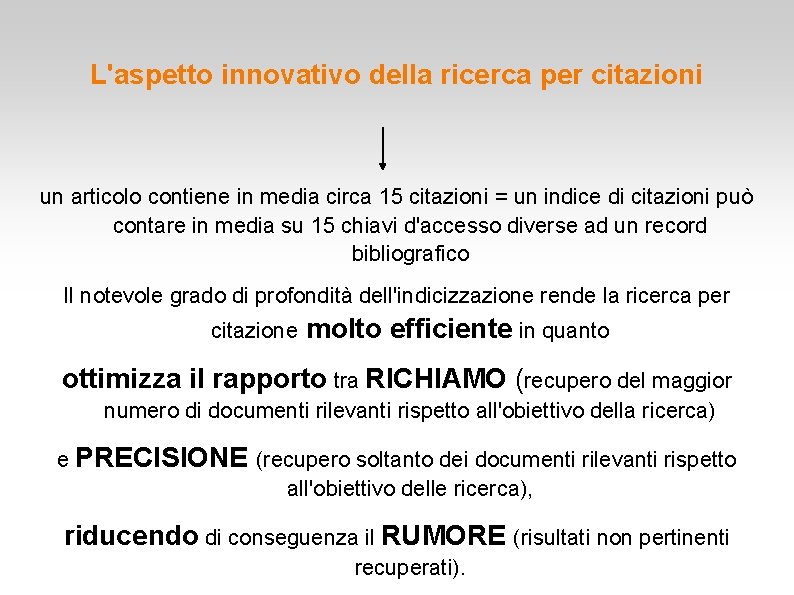 L'aspetto innovativo della ricerca per citazioni

un articolo contiene in media circa 15 citazioni = un indice di citazioni può contare in media su 15 chiavi d'accesso diverse ad un record bibliografico

Il notevole grado di profondità dell'indicizzazione rende la ricerca per citazione molto efficiente in quanto

ottimizza il rapporto tra RICHIAMO (recupero del maggior numero di documenti rilevanti rispetto all'obiettivo della ricerca)

e PRECISIONE (recupero soltanto dei documenti rilevanti rispetto all'obiettivo delle ricerca),

riducendo di conseguenza il RUMORE (risultati non pertinenti recuperati).